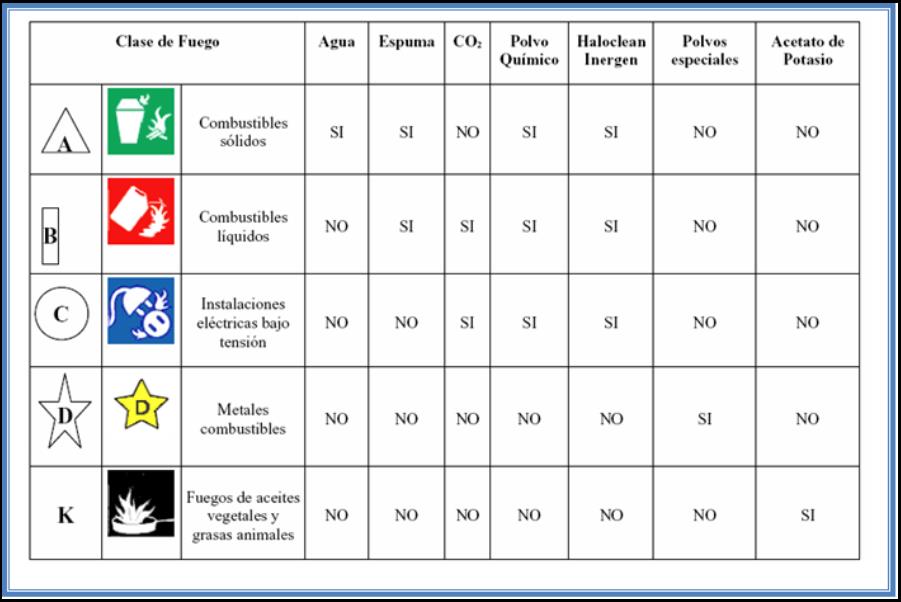 | Clase de Fuego | | | Agua | Espuma | $CO_2$ | Polvo Químico | Haloclean Inergen | Polvos especiales | Acetato de Potasio |
|---|---|---|---|---|---|---|---|---|---|
| A | | Combustibles sólidos | SI | SI | NO | SI | SI | NO | NO |
| B | | Combustibles líquidos | NO | SI | SI | SI | SI | NO | NO |
| C | | Instalaciones eléctricas bajo tensión | NO | NO | SI | SI | SI | NO | NO |
| D | D | Metales combustibles | NO | NO | NO | NO | NO | SI | NO |
| K | | Fuegos de aceites vegetales y grasas animales | NO | NO | NO | NO | NO | NO | SI |